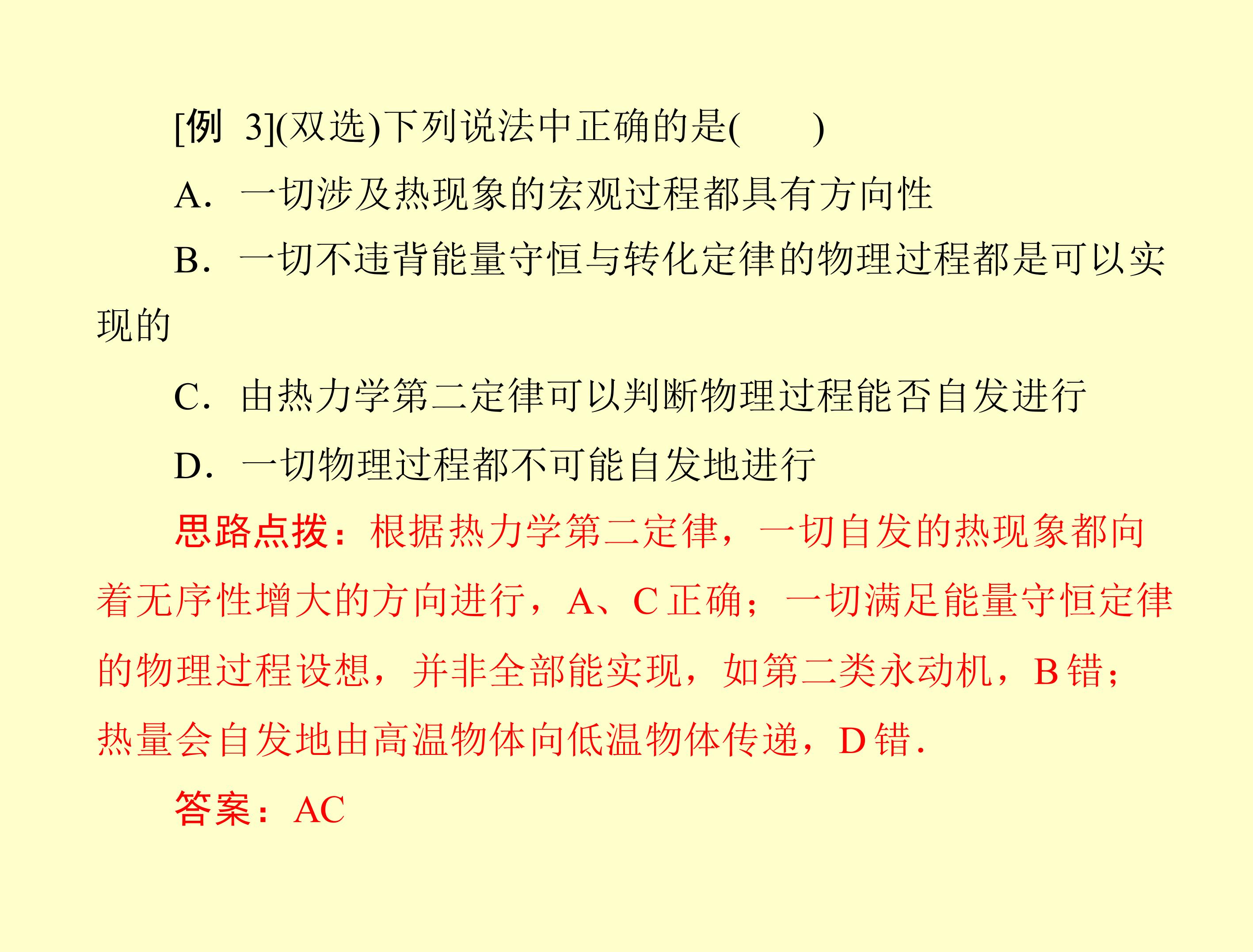 [例 3](双选)下列说法中正确的是(　　)

A．一切涉及热现象的宏观过程都具有方向性

B．一切不违背能量守恒与转化定律的物理过程都是可以实现的

C．由热力学第二定律可以判断物理过程能否自发进行

D．一切物理过程都不可能自发地进行

思路点拨：根据热力学第二定律，一切自发的热现象都向着无序性增大的方向进行，A、C 正确；一切满足能量守恒定律的物理过程设想，并非全部能实现，如第二类永动机，B 错；热量会自发地由高温物体向低温物体传递，D 错．

答案：AC